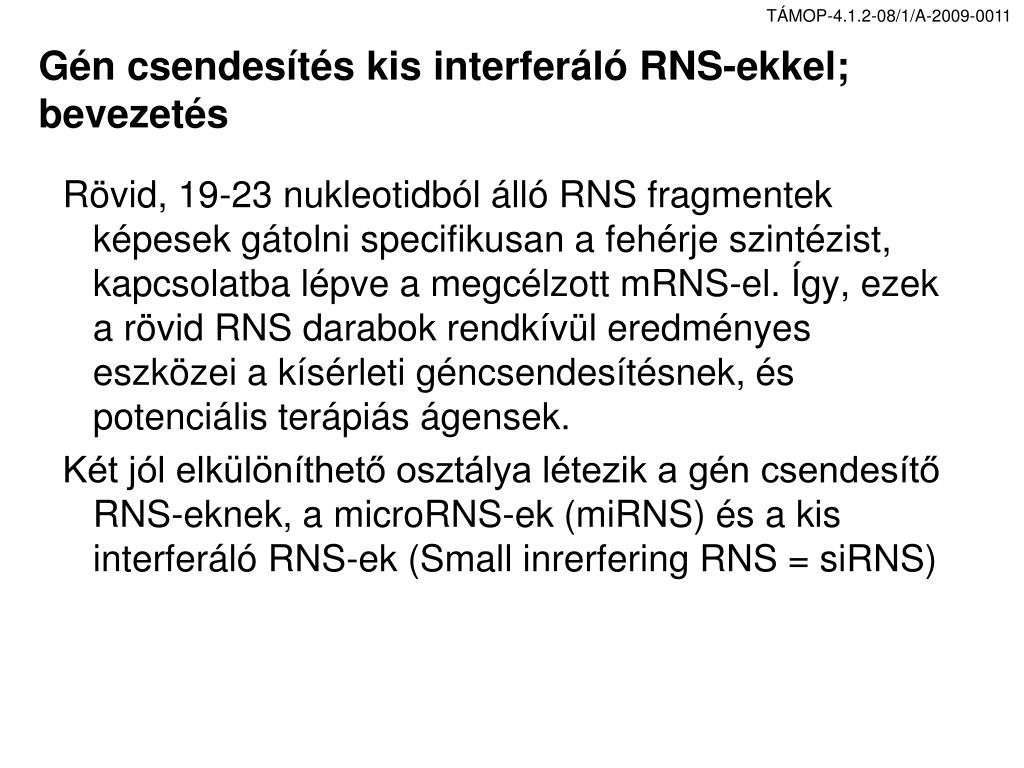 TÁMOP-4.1.2-08/1/A-2009-0011

Gén csendesítés kis interferáló RNS-ekkel; bevezetés

Rövid, 19-23 nukleotidból álló RNS fragmentek képesek gátolni specifikusan a fehérje szintézist, kapcsolatba lépve a megcélzott mRNS-el. Így, ezek a rövid RNS darabok rendkívül eredményes eszközei a kísérleti géncsendesítésnek, és potenciális terápiás ágensek.

Két jól elkülöníthető osztálya létezik a gén csendesítő RNS-eknek, a microRNS-ek (miRNS) és a kis interferáló RNS-ek (Small inrerfering RNS = siRNS)